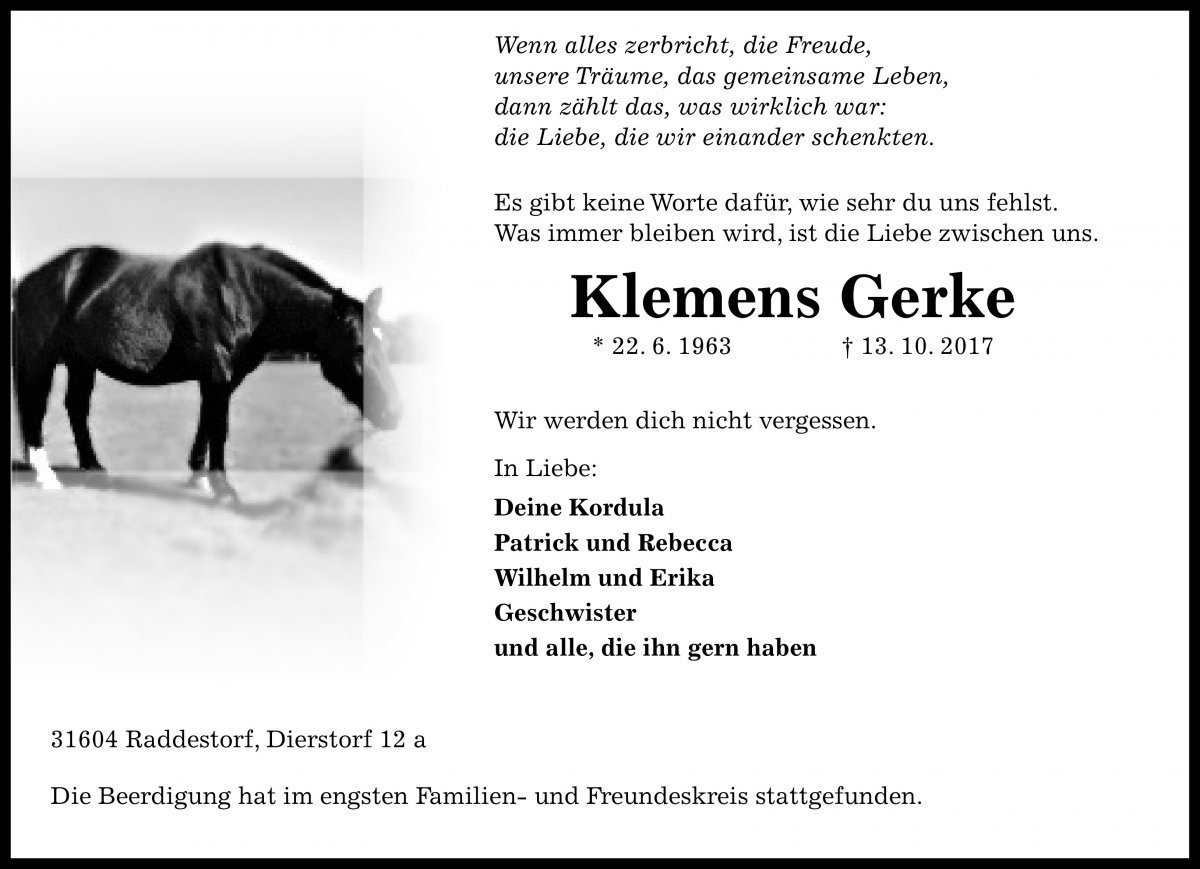 Wenn alles zerbricht, die Freude, unsere Träume, das gemeinsame Leben, dann zählt das, was wirklich war: die Liebe, die wir einander schenkten.

Es gibt keine Worte dafür, wie sehr du uns fehlst. Was immer bleiben wird, ist die Liebe zwischen uns.

Klemens Gerke

* 22. 6. 1963 † 13. 10. 2017

Wir werden dich nicht vergessen.

In Liebe:

Deine Kordula
Patrick und Rebecca
Wilhelm und Erika
Geschwister
und alle, die ihn gern haben

31604 Raddestorf, Dierstorf 12 a

Die Beerdigung hat im engsten Familien- und Freundeskreis stattgefunden.